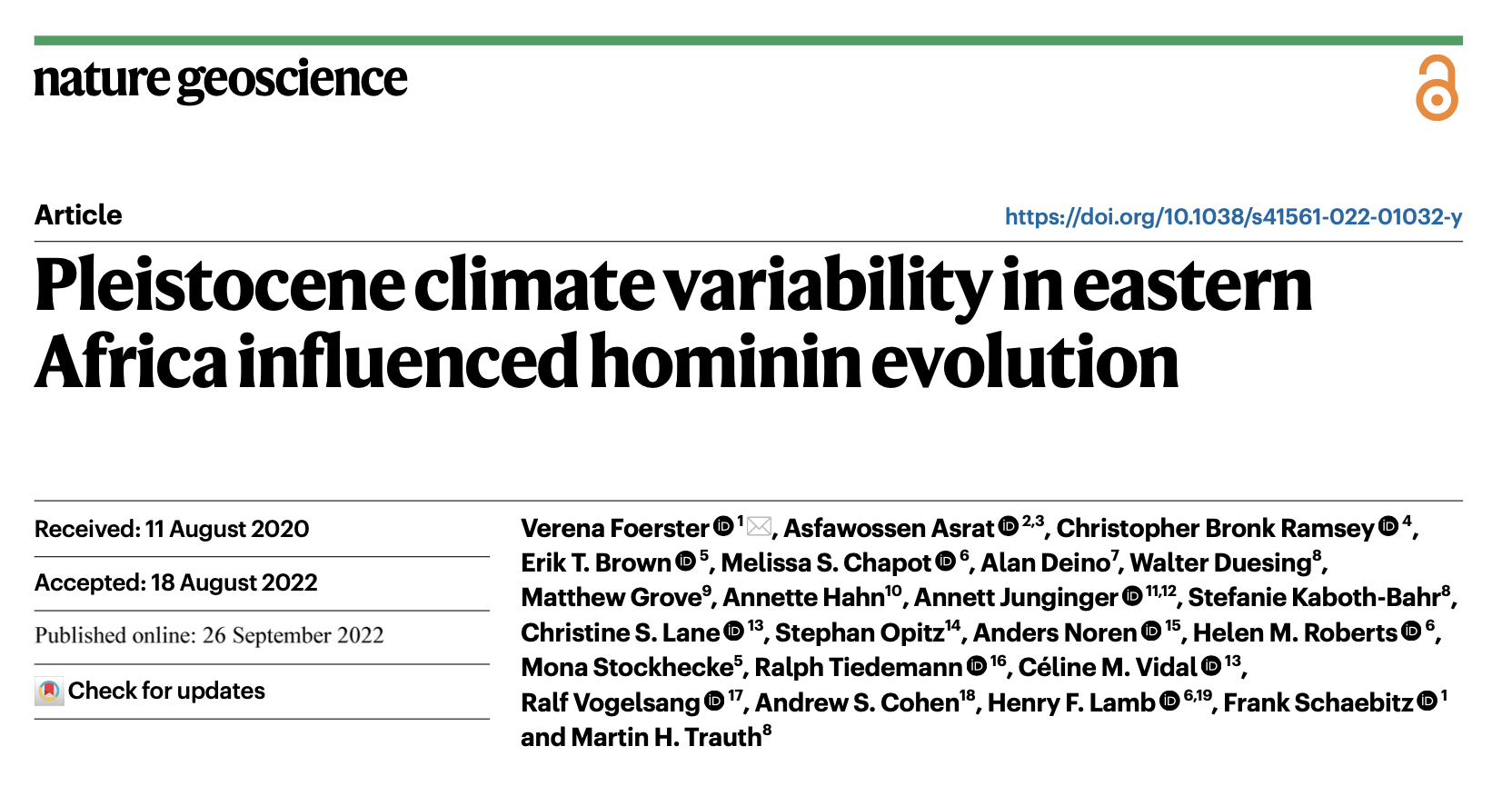 nature geoscience

Article

https://doi.org/10.1038/s41561-022-01032-y

Pleistocene climate variability in eastern Africa influenced hominin evolution

Received: 11 August 2020

Accepted: 18 August 2022

Published online: 26 September 2022

Check for updates

Verena Foerster $^{1}$, Asfawossen Asrat $^{2,3}$, Christopher Bronk Ramsey $^{4}$, Erik T. Brown $^{5}$, Melissa S. Chapot $^{6}$, Alan Deino$^{7}$, Walter Duesing$^{8}$, Matthew Grove$^{9}$, Annette Hahn$^{10}$, Annett Junginger $^{11,12}$, Stefanie Kaboth-Bahr$^{8}$, Christine S. Lane $^{13}$, Stephan Opitz$^{14}$, Anders Noren $^{15}$, Helen M. Roberts $^{6}$, Mona Stockhecke$^{5}$, Ralph Tiedemann $^{16}$, Céline M. Vidal $^{13}$, Ralf Vogelsang $^{17}$, Andrew S. Cohen$^{18}$, Henry F. Lamb $^{6,19}$, Frank Schaebitz $^{1}$ and Martin H. Trauth$^{8}$